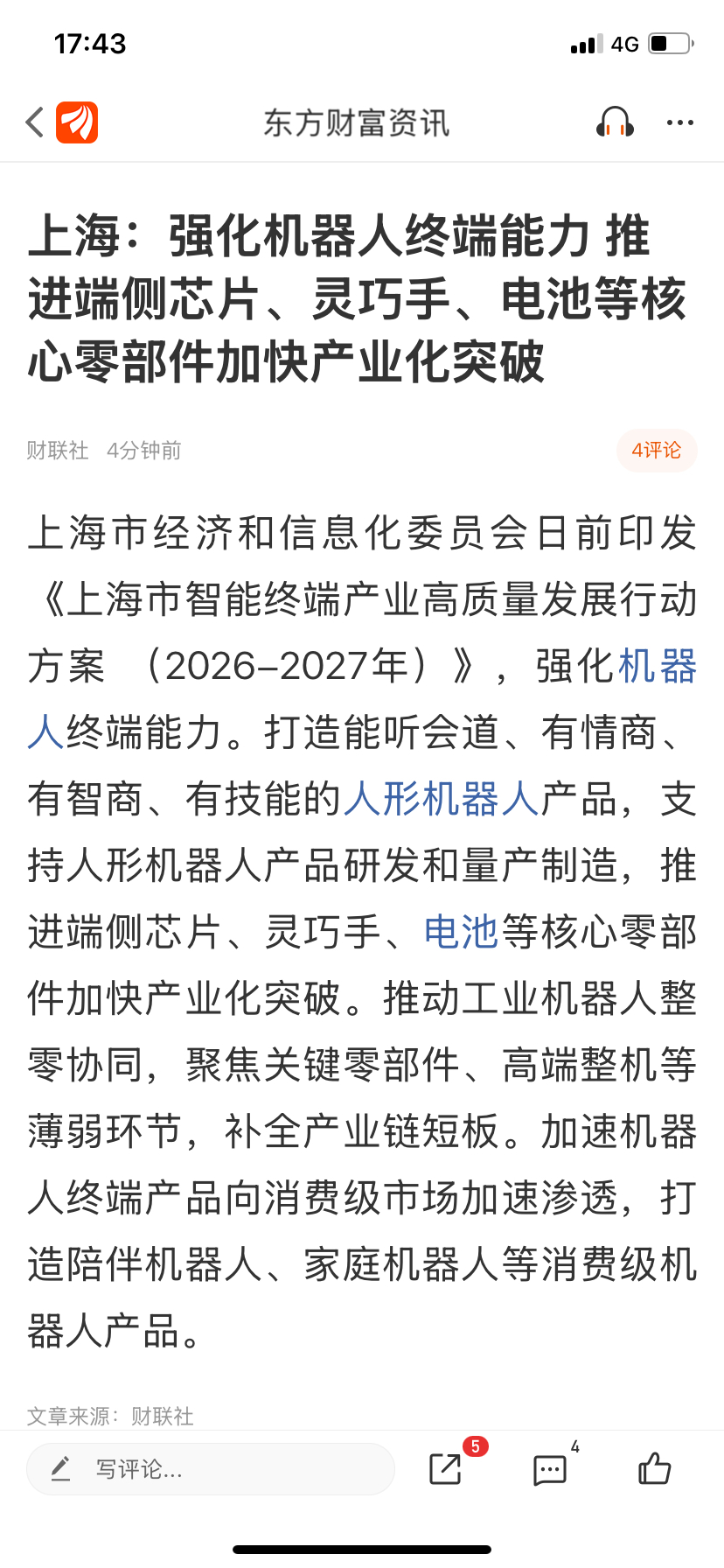 17:43
4G

东方财富资讯

上海：强化机器人终端能力 推进端侧芯片、灵巧手、电池等核心零部件加快产业化突破

财联社 4分钟前
4评论

上海市经济和信息化委员会日前印发《上海市智能终端产业高质量发展行动方案 （2026-2027年）》，强化机器人终端能力。打造能听会道、有情商、有智商、有技能的人形机器人产品，支持人形机器人产品研发和量产制造，推进端侧芯片、灵巧手、电池等核心零部件加快产业化突破。推动工业机器人整零协同，聚焦关键零部件、高端整机等薄弱环节，补全产业链短板。加速机器人终端产品向消费级市场加速渗透，打造陪伴机器人、家庭机器人等消费级机器人产品。

文章来源：财联社

写评论...
5
4